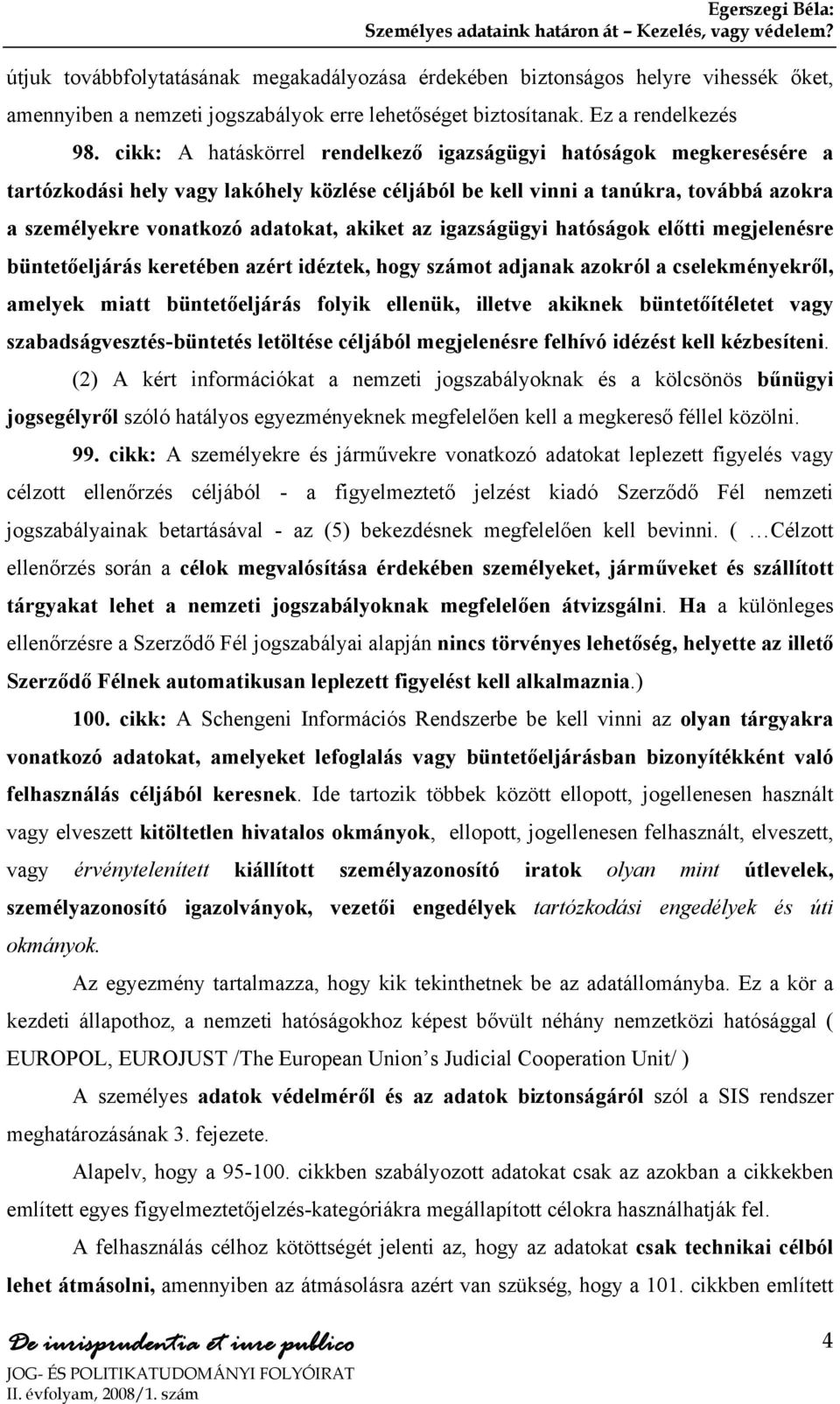 Egerszegi Béla:
Személyes adataink határon át – Kezelés, vagy védelem?

útjuk továbbfolytatásának megakadályozása érdekében biztonságos helyre vihessék őket, amennyiben a nemzeti jogszabályok erre lehetőséget biztosítanak. Ez a rendelkezés

98. cikk: A hatáskörrel rendelkező igazságügyi hatóságok megkeresésére a tartózkodási hely vagy lakóhely közlése céljából be kell vinni a tanúkra, továbbá azokra a személyekre vonatkozó adatokat, akiket az igazságügyi hatóságok előtti megjelenésre büntetőeljárás keretében azért idéztek, hogy számot adjanak azokról a cselekményekről, amelyek miatt büntetőeljárás folyik ellenük, illetve akiknek büntetőítéletet vagy szabadságvesztés-büntetés letöltése céljából megjelenésre felhívó idézést kell kézbesíteni.

(2) A kért információkat a nemzeti jogszabályoknak és a kölcsönös bűnügyi jogsegélyről szóló hatályos egyezményeknek megfelelően kell a megkereső féllel közölni.

99. cikk: A személyekre és járművekre vonatkozó adatokat leplezett figyelés vagy célzott ellenőrzés céljából - a figyelmeztető jelzést kiadó Szerződő Fél nemzeti jogszabályainak betartásával - az (5) bekezdésnek megfelelően kell bevinni. ( …Célzott ellenőrzés során a célok megvalósítása érdekében személyeket, járműveket és szállított tárgyakat lehet a nemzeti jogszabályoknak megfelelően átvizsgálni. Ha a különleges ellenőrzésre a Szerződő Fél jogszabályai alapján nincs törvényes lehetőség, helyette az illető Szerződő Félnek automatikusan leplezett figyelést kell alkalmaznia.)

100. cikk: A Schengeni Információs Rendszerbe be kell vinni az olyan tárgyakra vonatkozó adatokat, amelyeket lefoglalás vagy büntetőeljárásban bizonyítékként való felhasználás céljából keresnek. Ide tartozik többek között ellopott, jogellenesen használt vagy elveszett kitöltetlen hivatalos okmányok, ellopott, jogellenesen felhasznált, elveszett, vagy érvénytelenített kiállított személyazonosító iratok olyan mint útlevelek, személyazonosító igazolványok, vezetői engedélyek tartózkodási engedélyek és úti okmányok.

Az egyezmény tartalmazza, hogy kik tekinthetnek be az adatállományba. Ez a kör a kezdeti állapothoz, a nemzeti hatóságokhoz képest bővült néhány nemzetközi hatósággal ( EUROPOL, EUROJUST /The European Union’s Judicial Cooperation Unit/ )

A személyes adatok védelméről és az adatok biztonságáról szól a SIS rendszer meghatározásának 3. fejezete.

Alapelv, hogy a 95-100. cikkben szabályozott adatokat csak az azokban a cikkekben említett egyes figyelmeztetőjelzés-kategóriákra megállapított célokra használhatják fel.

A felhasználás célhoz kötöttségét jelenti az, hogy az adatokat csak technikai célból lehet átmásolni, amennyiben az átmásolásra azért van szükség, hogy a 101. cikkben említett

De iurisprudentia et iure publico
JOG- ÉS POLITIKATUDOMÁNYI FOLYÓIRAT
II. évfolyam, 2008/1. szám

4